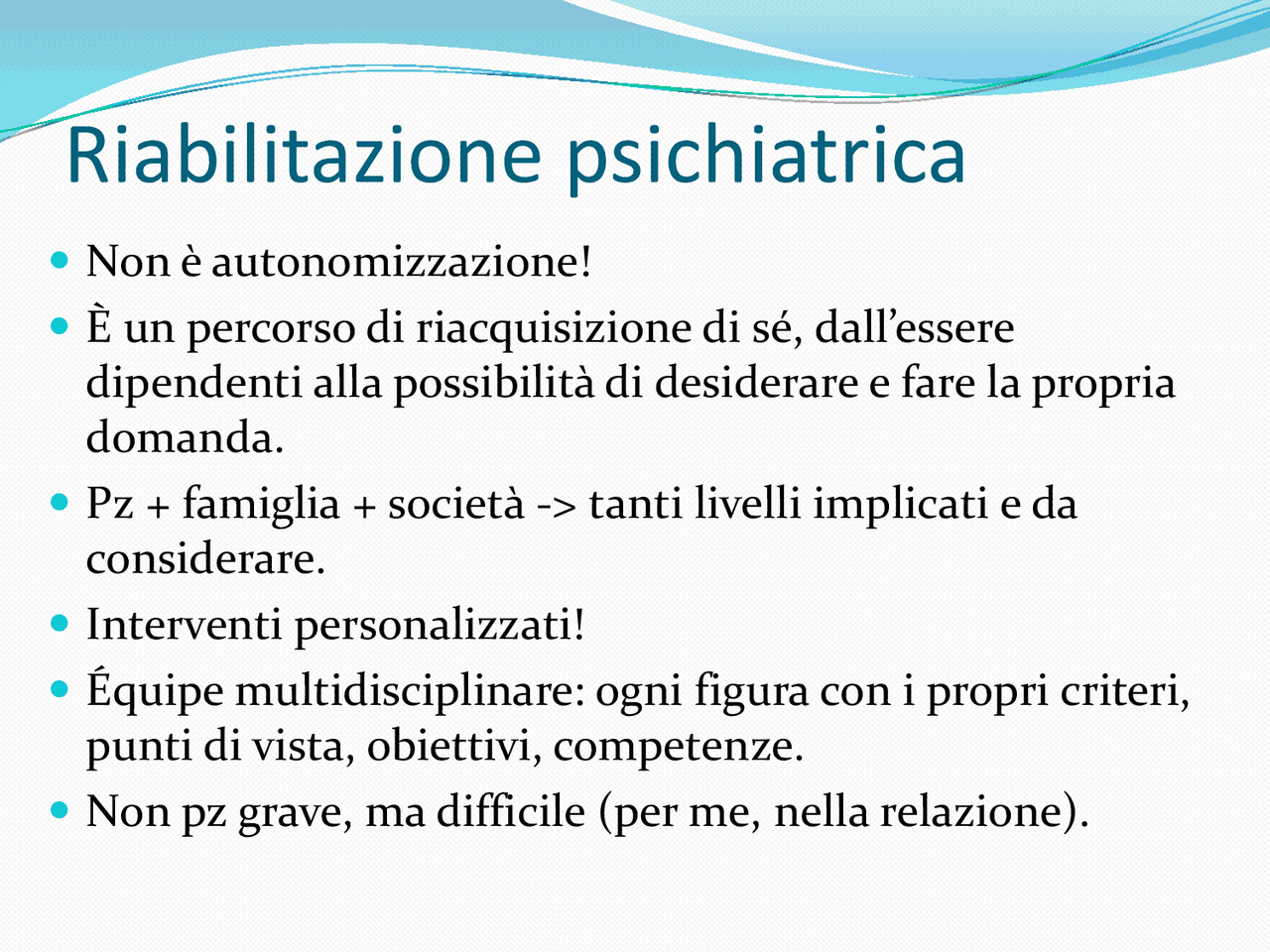 Riabilitazione psichiatrica

- Non è autonomizzazione!
- È un percorso di riacquisizione di sé, dall’essere dipendenti alla possibilità di desiderare e fare la propria domanda.
- Pz + famiglia + società -> tanti livelli implicati e da considerare.
- Interventi personalizzati!
- Équipe multidisciplinare: ogni figura con i propri criteri, punti di vista, obiettivi, competenze.
- Non pz grave, ma difficile (per me, nella relazione).